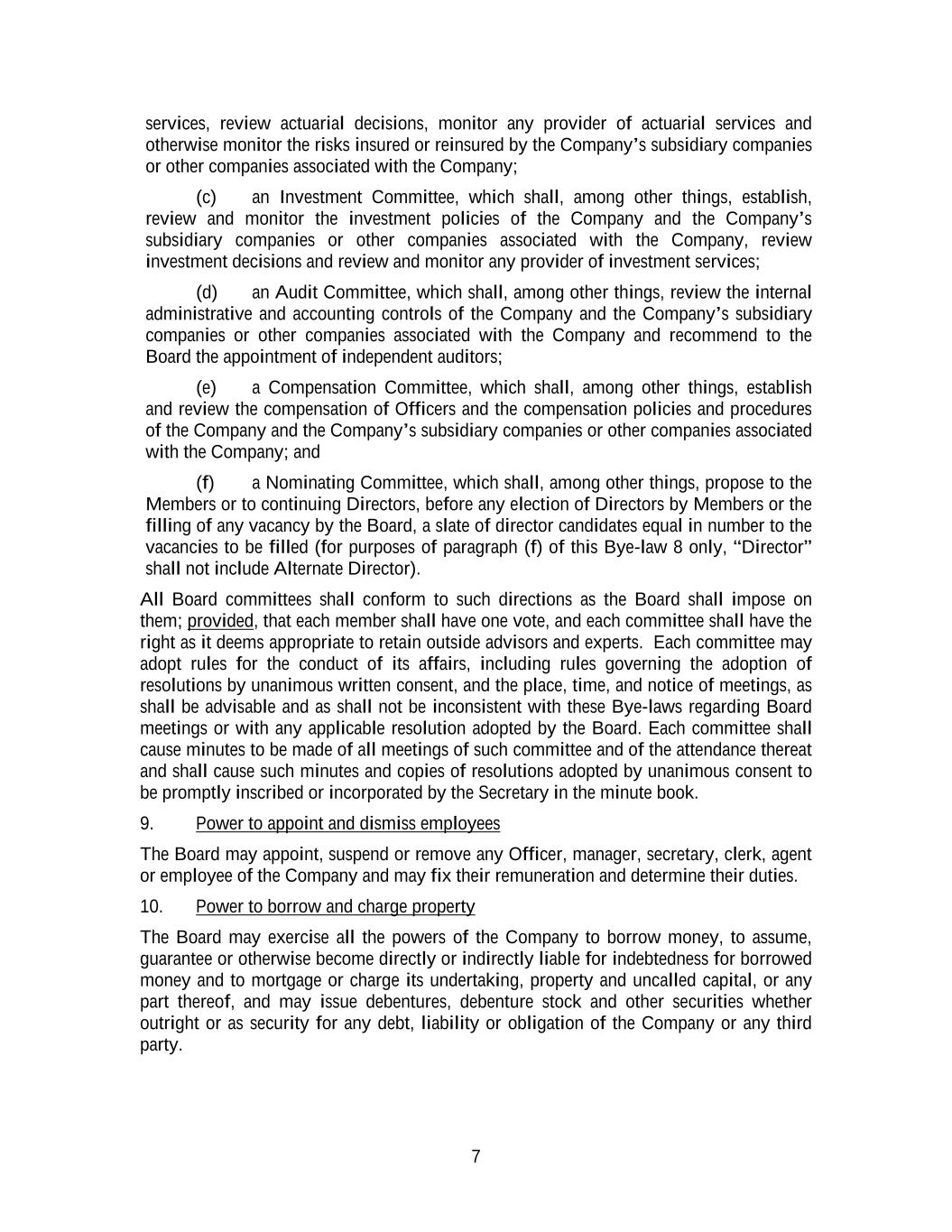 services, review actuarial decisions, monitor any provider of actuarial services and otherwise monitor the risks insured or reinsured by the Company's subsidiary companies or other companies associated with the Company;

(c) an Investment Committee, which shall, among other things, establish, review and monitor the investment policies of the Company and the Company's subsidiary companies or other companies associated with the Company, review investment decisions and review and monitor any provider of investment services;

(d) an Audit Committee, which shall, among other things, review the internal administrative and accounting controls of the Company and the Company's subsidiary companies or other companies associated with the Company and recommend to the Board the appointment of independent auditors;

(e) a Compensation Committee, which shall, among other things, establish and review the compensation of Officers and the compensation policies and procedures of the Company and the Company's subsidiary companies or other companies associated with the Company; and

(f) a Nominating Committee, which shall, among other things, propose to the Members or to continuing Directors, before any election of Directors by Members or the filling of any vacancy by the Board, a slate of director candidates equal in number to the vacancies to be filled (for purposes of paragraph (f) of this Bye-law 8 only, "Director" shall not include Alternate Director).

All Board committees shall conform to such directions as the Board shall impose on them; provided, that each member shall have one vote, and each committee shall have the right as it deems appropriate to retain outside advisors and experts. Each committee may adopt rules for the conduct of its affairs, including rules governing the adoption of resolutions by unanimous written consent, and the place, time, and notice of meetings, as shall be advisable and as shall not be inconsistent with these Bye-laws regarding Board meetings or with any applicable resolution adopted by the Board. Each committee shall cause minutes to be made of all meetings of such committee and of the attendance thereat and shall cause such minutes and copies of resolutions adopted by unanimous consent to be promptly inscribed or incorporated by the Secretary in the minute book.

9. Power to appoint and dismiss employees

The Board may appoint, suspend or remove any Officer, manager, secretary, clerk, agent or employee of the Company and may fix their remuneration and determine their duties.

10. Power to borrow and charge property

The Board may exercise all the powers of the Company to borrow money, to assume, guarantee or otherwise become directly or indirectly liable for indebtedness for borrowed money and to mortgage or charge its undertaking, property and uncalled capital, or any part thereof, and may issue debentures, debenture stock and other securities whether outright or as security for any debt, liability or obligation of the Company or any third party.

7